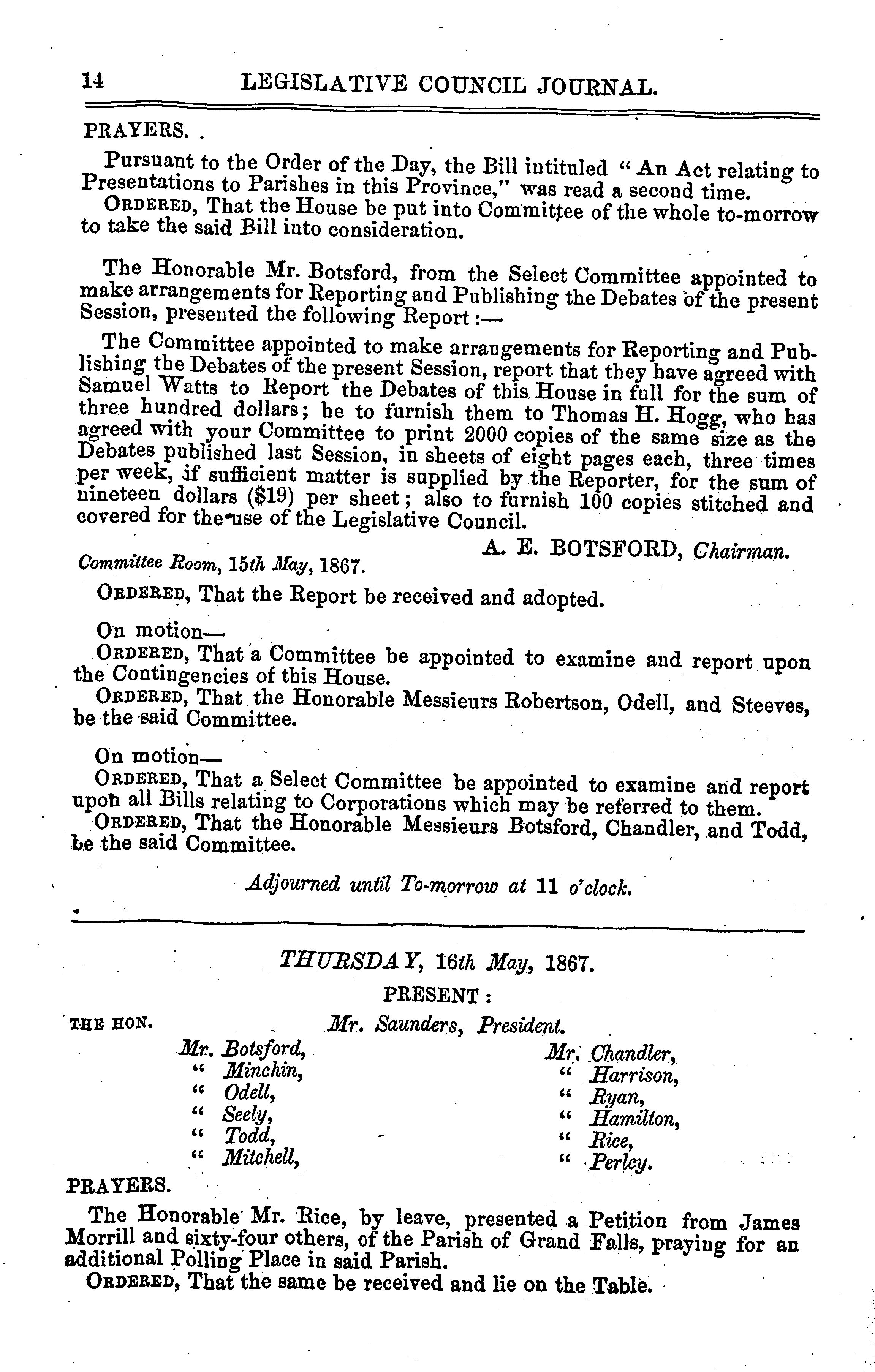 14 LEGISLATIVE COUNCIL JOURNAL.

PRAYERS.

Pursuant to the Order of the Day, the Bill intituled "An Act relating to Presentations to Parishes in this Province," was read a second time.

ORDERED, That the House be put into Committee of the whole to-morrow to take the said Bill into consideration.

The Honorable Mr. Botsford, from the Select Committee appointed to make arrangements for Reporting and Publishing the Debates of the present Session, presented the following Report:—

The Committee appointed to make arrangements for Reporting and Publishing the Debates of the present Session, report that they have agreed with Samuel Watts to Report the Debates of this House in full for the sum of three hundred dollars; he to furnish them to Thomas H. Hogg, who has agreed with your Committee to print 2000 copies of the same size as the Debates published last Session, in sheets of eight pages each, three times per week, if sufficient matter is supplied by the Reporter, for the sum of nineteen dollars ($19) per sheet; also to furnish 100 copies stitched and covered for the use of the Legislative Council.

A. E. BOTSFORD, Chairman.

Committee Room, 15th May, 1867.

ORDERED, That the Report be received and adopted.

On motion—

ORDERED, That a Committee be appointed to examine and report upon the Contingencies of this House.

ORDERED, That the Honorable Messieurs Robertson, Odell, and Steeves, be the said Committee.

On motion—

ORDERED, That a Select Committee be appointed to examine and report upon all Bills relating to Corporations which may be referred to them.

ORDERED, That the Honorable Messieurs Botsford, Chandler, and Todd, be the said Committee.

Adjourned until To-morrow at 11 o'clock.

THURSDAY, 16th May, 1867.

PRESENT:

THE HON. Mr. Saunders, President.

Mr. Botsford,
" Minchin,
" Odell,
" Seely,
" Todd,
" Mitchell,

Mr. Chandler,
" Harrison,
" Ryan,
" Hamilton,
" Rice,
" Perley.

PRAYERS.

The Honorable Mr. Rice, by leave, presented a Petition from James Morrill and sixty-four others, of the Parish of Grand Falls, praying for an additional Polling Place in said Parish.

ORDERED, That the same be received and lie on the Table.